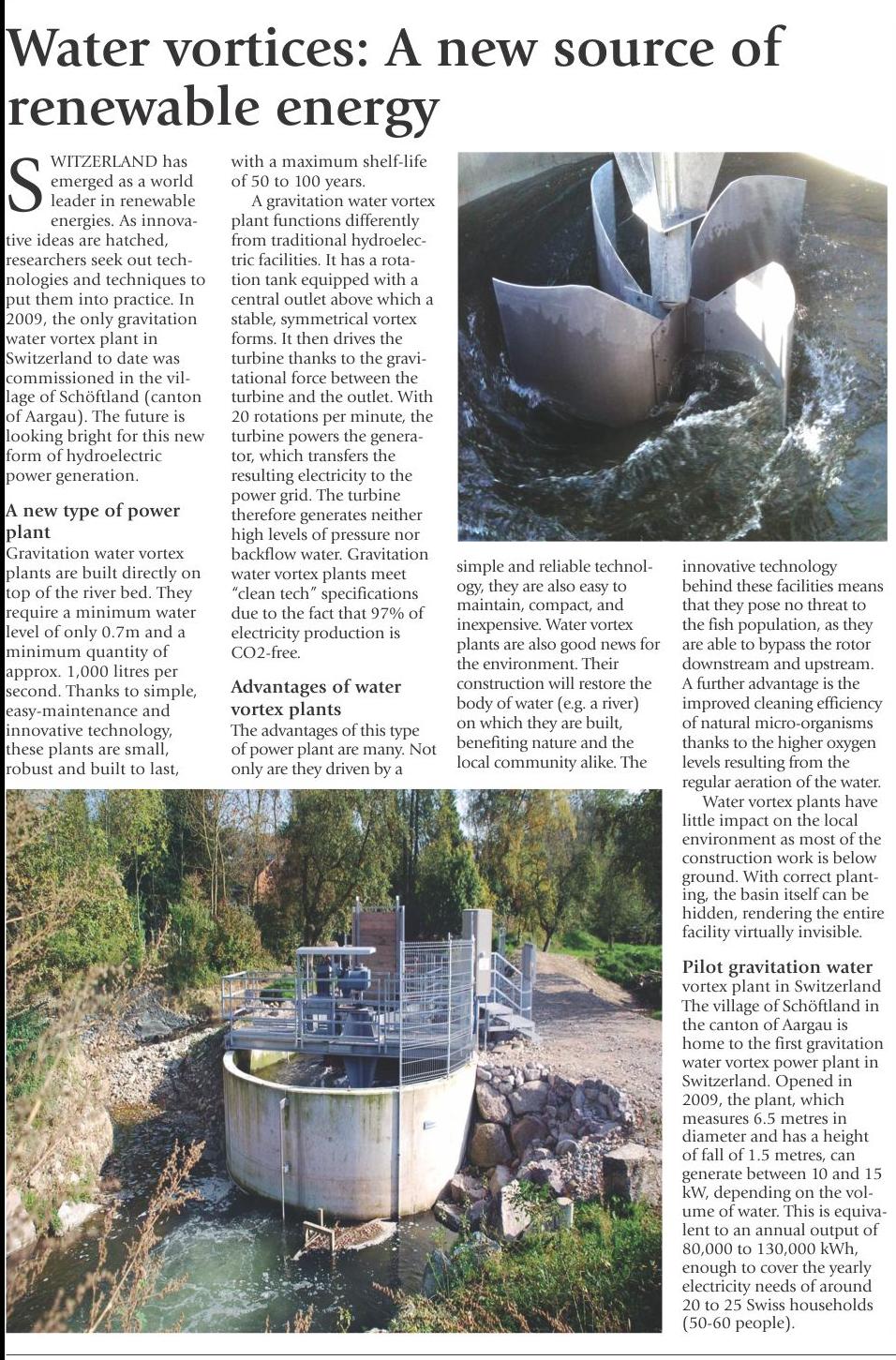 Water vortices: A new source of renewable energy

SWITZERLAND has emerged as a world leader in renewable energies. As innovative ideas are hatched, researchers seek out technologies and techniques to put them into practice. In 2009, the only gravitation water vortex plant in Switzerland to date was commissioned in the village of Schöftland (canton of Aargau). The future is looking bright for this new form of hydroelectric power generation.

A new type of power plant
Gravitation water vortex plants are built directly on top of the river bed. They require a minimum water level of only 0.7m and a minimum quantity of approx. 1,000 litres per second. Thanks to simple, easy-maintenance and innovative technology, these plants are small, robust and built to last, with a maximum shelf-life of 50 to 100 years.

A gravitation water vortex plant functions differently from traditional hydroelectric facilities. It has a rotation tank equipped with a central outlet above which a stable, symmetrical vortex forms. It then drives the turbine thanks to the gravitational force between the turbine and the outlet. With 20 rotations per minute, the turbine powers the generator, which transfers the resulting electricity to the power grid. The turbine therefore generates neither high levels of pressure nor backflow water. Gravitation water vortex plants meet "clean tech" specifications due to the fact that 97% of electricity production is CO2-free.

Advantages of water vortex plants
The advantages of this type of power plant are many. Not only are they driven by a simple and reliable technology, they are also easy to maintain, compact, and inexpensive. Water vortex plants are also good news for the environment. Their construction will restore the body of water (e.g. a river) on which they are built, benefiting nature and the local community alike. The innovative technology behind these facilities means that they pose no threat to the fish population, as they are able to bypass the rotor downstream and upstream. A further advantage is the improved cleaning efficiency of natural micro-organisms thanks to the higher oxygen levels resulting from the regular aeration of the water.

Water vortex plants have little impact on the local environment as most of the construction work is below ground. With correct planting, the basin itself can be hidden, rendering the entire facility virtually invisible.

Pilot gravitation water vortex plant in Switzerland
The village of Schöftland in the canton of Aargau is home to the first gravitation water vortex power plant in Switzerland. Opened in 2009, the plant, which measures 6.5 metres in diameter and has a height of fall of 1.5 metres, can generate between 10 and 15 kW, depending on the volume of water. This is equivalent to an annual output of 80,000 to 130,000 kWh, enough to cover the yearly electricity needs of around 20 to 25 Swiss households (50-60 people).